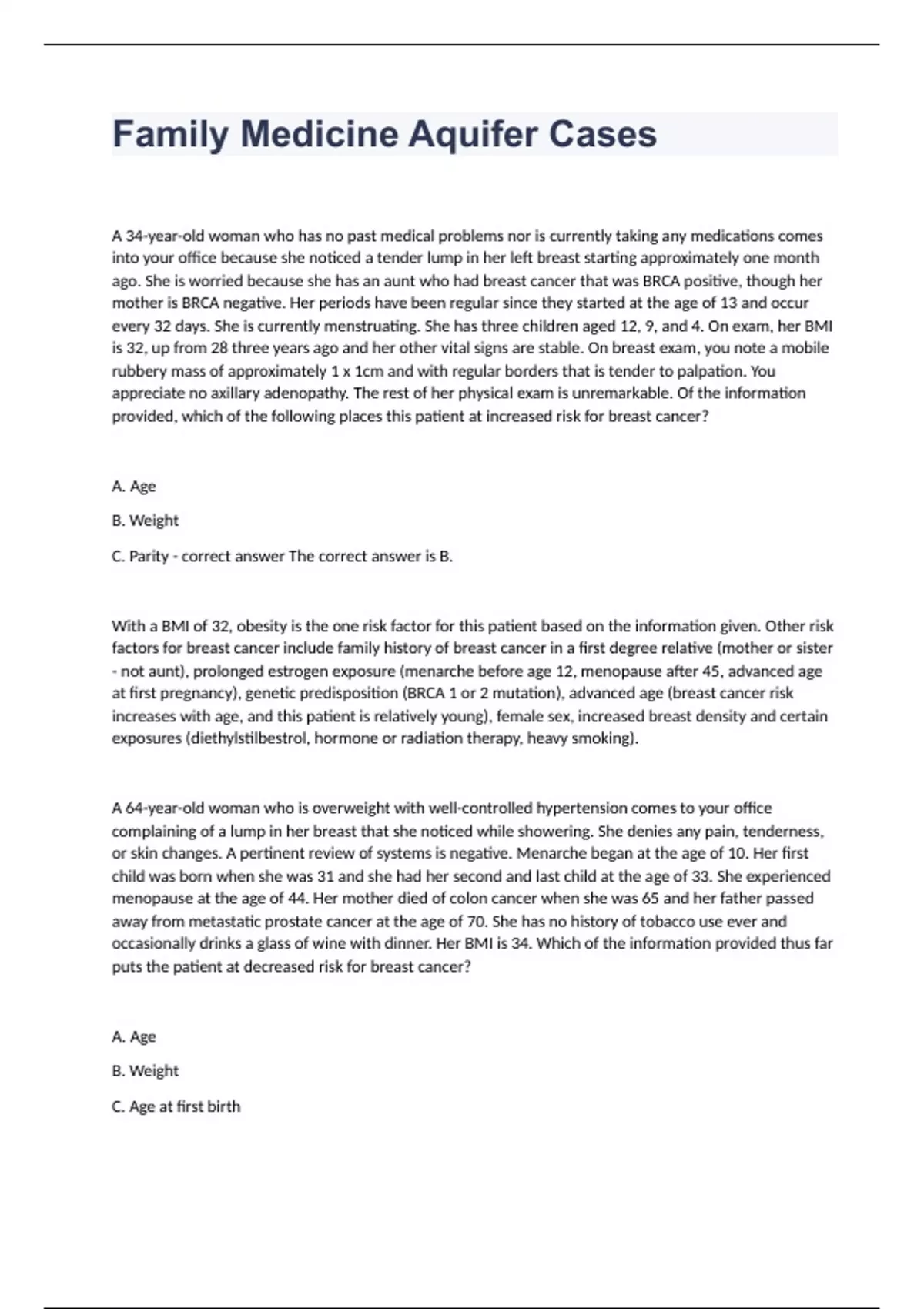 Family Medicine Aquifer Cases

A 34-year-old woman who has no past medical problems nor is currently taking any medications comes into your office because she noticed a tender lump in her left breast starting approximately one month ago. She is worried because she has an aunt who had breast cancer that was BRCA positive, though her mother is BRCA negative. Her periods have been regular since they started at the age of 13 and occur every 32 days. She is currently menstruating. She has three children aged 12, 9, and 4. On exam, her BMI is 32, up from 28 three years ago and her other vital signs are stable. On breast exam, you note a mobile rubbery mass of approximately 1 x 1cm and with regular borders that is tender to palpation. You appreciate no axillary adenopathy. The rest of her physical exam is unremarkable. Of the information provided, which of the following places this patient at increased risk for breast cancer?

A. Age

B. Weight

C. Parity - correct answer The correct answer is B.

With a BMI of 32, obesity is the one risk factor for this patient based on the information given. Other risk factors for breast cancer include family history of breast cancer in a first degree relative (mother or sister - not aunt), prolonged estrogen exposure (menarche before age 12, menopause after 45, advanced age at first pregnancy), genetic predisposition (BRCA 1 or 2 mutation), advanced age (breast cancer risk increases with age, and this patient is relatively young), female sex, increased breast density and certain exposures (diethylstilbestrol, hormone or radiation therapy, heavy smoking).

A 64-year-old woman who is overweight with well-controlled hypertension comes to your office complaining of a lump in her breast that she noticed while showering. She denies any pain, tenderness, or skin changes. A pertinent review of systems is negative. Menarche began at the age of 10. Her first child was born when she was 31 and she had her second and last child at the age of 33. She experienced menopause at the age of 44. Her mother died of colon cancer when she was 65 and her father passed away from metastatic prostate cancer at the age of 70. She has no history of tobacco use ever and occasionally drinks a glass of wine with dinner. Her BMI is 34. Which of the information provided thus far puts the patient at decreased risk for breast cancer?

A. Age

B. Weight

C. Age at first birth